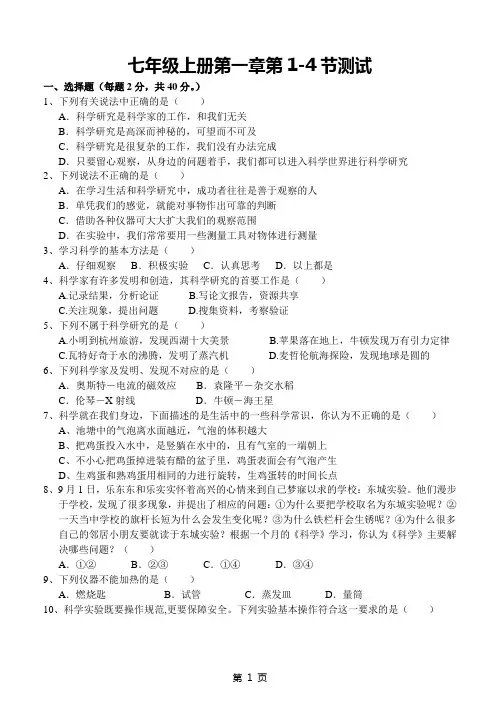 七年级上册第一章第 1-4 节测试

一、选择题（每题 2 分，共 40 分。）

1、下列有关说法中正确的是（　　）

A．科学研究是科学家的工作，和我们无关

B．科学研究是高深而神秘的，可望而不可及

C．科学研究是很复杂的工作，我们没有办法完成

D．只要留心观察，从身边的问题着手，我们都可以进入科学世界进行科学研究

2、下列说法不正确的是（　　）

A．在学习生活和科学研究中，成功者往往是善于观察的人

B．单凭我们的感觉，就能对事物作出可靠的判断

C．借助各种仪器可大大扩大我们的观察范围

D．在实验中，我们常常要用一些测量工具对物体进行测量

3、学习科学的基本方法是（　　）

A．仔细观察　B．积极实验　C．认真思考　D．以上都是

4、科学家有许多发明和创造，其科学研究的首要工作是（　　）

A.记录结果，分析论证　B.写论文报告，资源共享

C.关注现象，提出问题　D.搜集资料，考察验证

5、下列不属于科学研究的是（　　）

A.小明到杭州旅游，发现西湖十大美景　B.苹果落在地上，牛顿发现万有引力定律

C.瓦特好奇于水的沸腾，发明了蒸汽机　D.麦哲伦航海探险，发现地球是圆的

6、下列科学家及发明、发现不对应的是（　　）

A．奥斯特－电流的磁效应　B．袁隆平－杂交水稻

C．伦琴－X 射线　D．牛顿－海王星

7、科学就在我们身边，下面描述的是生活中的一些科学常识，你认为不正确的是（　　）

A、池塘中的气泡离水面越近，气泡的体积越大

B、把鸡蛋投入水中，是竖躺在水中的，且有气室的一端朝上

C、不小心把鸡蛋掉进装有醋的盆子里，鸡蛋表面会有气泡产生

D、生鸡蛋和熟鸡蛋用相同的力进行旋转，生鸡蛋转的时间长点

8、9 月 1 日，乐东东和乐实实怀着高兴的心情来到自己梦寐以求的学校：东城实验。他们漫步于学校，发现了很多现象，并提出了相应的问题：①为什么要把学校取名为东城实验呢？②一天当中学校的旗杆长短为什么会发生变化呢？③为什么铁栏杆会生锈呢？④为什么很多自己的邻居小朋友要就读于东城实验？根据一个月的《科学》学习，你认为《科学》主要解决哪些问题？（　　）

A．①②　B．②③　C．①④　D．③④

9、下列仪器不能加热的是（　　）

A．燃烧匙　B．试管　C．蒸发皿　D．量筒

10、科学实验既要操作规范,更要保障安全。下列实验基本操作符合这一要求的是（　　）

第 1 页